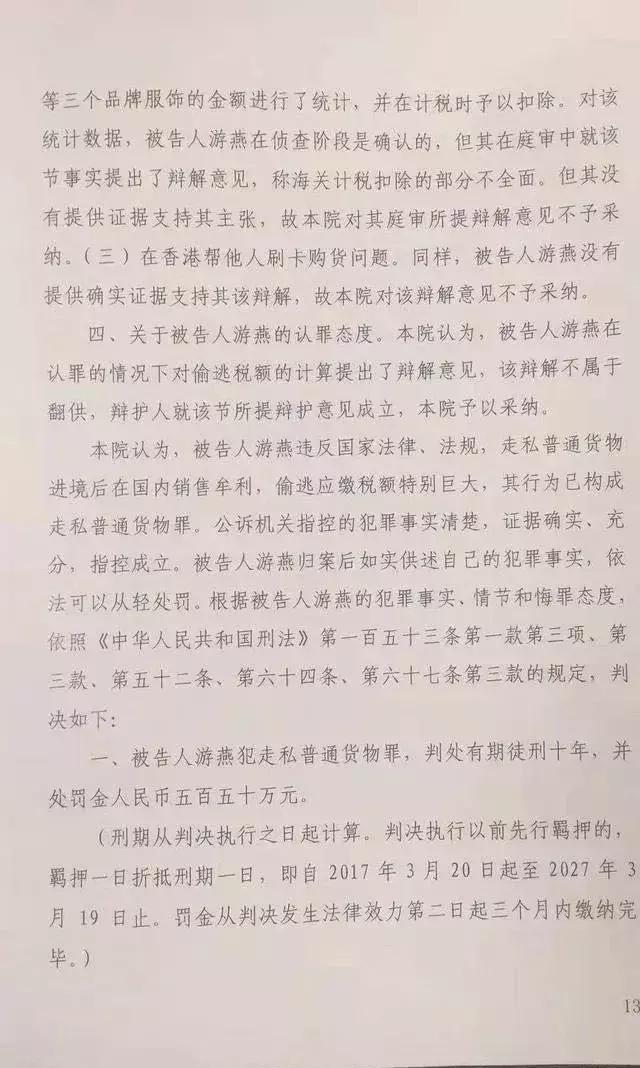 等三个品牌服饰的金额进行了统计，并在计税时予以扣除。对该统计数据，被告人游燕在侦查阶段是确认的，但其在庭审中就该节事实提出了辩解意见，称海关计税扣除的部分不全面。但其没有提供证据支持其主张，故本院对其庭审所提辩解意见不予采纳。（三）在香港帮他人刷卡购货问题。同样，被告人游燕没有提供确实证据支持其该辩解，故本院对该辩解意见不予采纳。

四、关于被告人游燕的认罪态度。本院认为，被告人游燕在认罪的情况下对偷逃税额的计算提出了辩解意见，该辩解不属于翻供，辩护人就该节所提辩护意见成立，本院予以采纳。

本院认为，被告人游燕违反国家法律、法规，走私普通货物进境后在国内销售牟利，偷逃应缴税额特别巨大，其行为已构成走私普通货物罪。公诉机关指控的犯罪事实清楚，证据确实、充分，指控成立。被告人游燕归案后如实供述自己的犯罪事实，依法可以从轻处罚。根据被告人游燕的犯罪事实、情节和悔罪态度，依照《中华人民共和国刑法》第一百五十三条第一款第三项、第三款、第五十二条、第六十四条、第六十七条第三款的规定，判决如下：

一、被告人游燕犯走私普通货物罪，判处有期徒刑十年，并处罚金人民币五百五十万元。

（刑期从判决执行之日起计算。判决执行以前先行羁押的，羁押一日折抵刑期一日，即自 2017 年 3 月 20 日起至 2027 年 3 月 19 日止。罚金从判决发生法律效力第二日起三个月内缴纳完毕。）

13